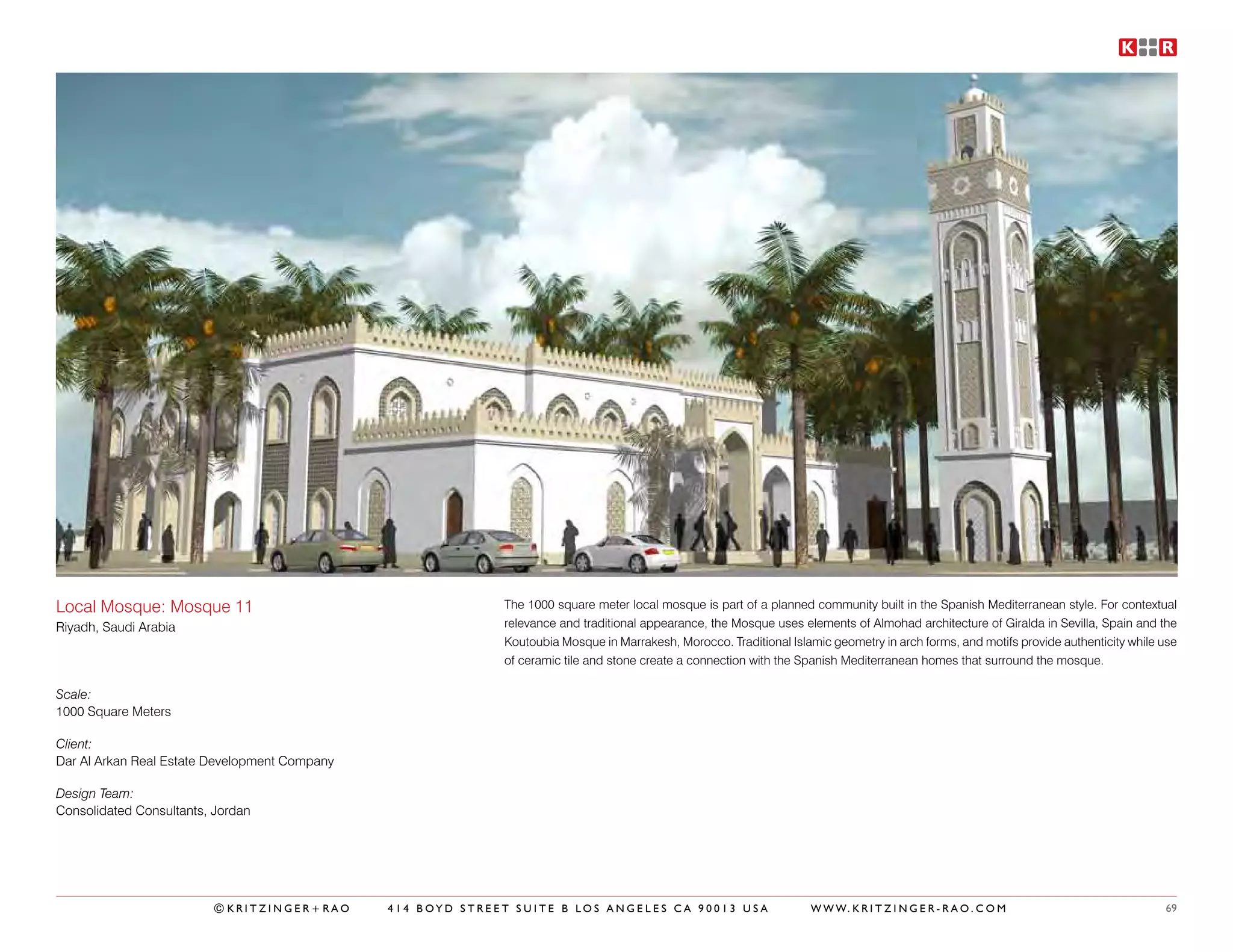 K R

Local Mosque: Mosque 11
Riyadh, Saudi Arabia

Scale:
1000 Square Meters

Client:
Dar Al Arkan Real Estate Development Company

Design Team:
Consolidated Consultants, Jordan

The 1000 square meter local mosque is part of a planned community built in the Spanish Mediterranean style. For contextual relevance and traditional appearance, the Mosque uses elements of Almohad architecture of Giralda in Sevilla, Spain and the Koutoubia Mosque in Marrakesh, Morocco. Traditional Islamic geometry in arch forms, and motifs provide authenticity while use of ceramic tile and stone create a connection with the Spanish Mediterranean homes that surround the mosque.

©KRITZINGER+RAO 414 BOYD STREET SUITE B LOS ANGELES CA 90013 USA WWW.KRITZINGER-RAO.COM 69